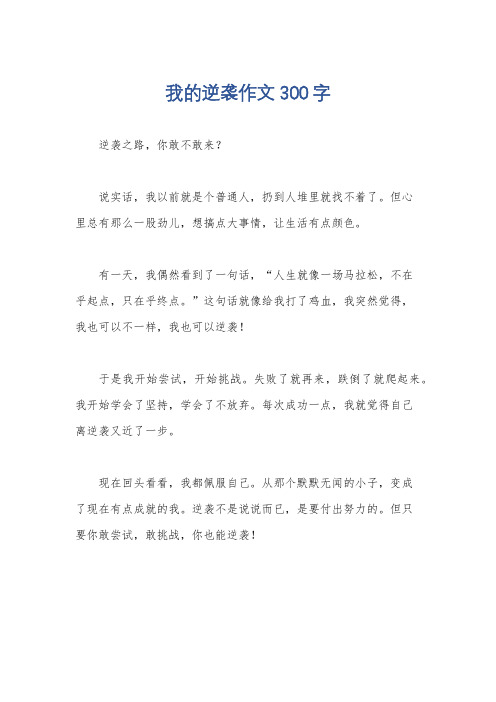 我的逆袭作文300字

逆袭之路，你敢不敢来？

说实话，我以前就是个普通人，扔到人堆里就找不着了。但心里总有那么一股劲儿，想搞点大事情，让生活有点颜色。

有一天，我偶然看到了一句话，“人生就像一场马拉松，不在乎起点，只在乎终点。”这句话就像给我打了鸡血，我突然觉得，我也可以不一样，我也可以逆袭！

于是我开始尝试，开始挑战。失败了就再来，跌倒了就爬起来。我开始学会了坚持，学会了不放弃。每次成功一点，我就觉得自己离逆袭又近了一步。

现在回头看看，我都佩服自己。从那个默默无闻的小子，变成了现在有点成就的我。逆袭不是说说而已，是要付出努力的。但只要你敢尝试，敢挑战，你也能逆袭！